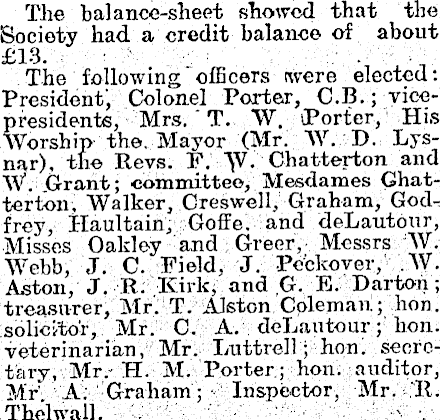 The balance-sheet showed that the Society had a credit balance of about £13.

The following officers were elected: President, Colonel Porter, C.B.; vice-presidents, Mrs. T. W. Porter, His Worship the Mayor (Mr. W. D. Lysnar), the Revs. F. W. Chatterton and W. Grant; committee, Mesdames Chatterton, Walker, Creswell, Graham, Godfrey, Haultain, Goffe, and deLautour, Misses Oakley and Greer, Messrs W. Webb, J. C. Field, J. Peckover, W. Aston, J. R. Kirk, and G. E. Darton; treasurer, Mr. T. Alston Coleman; hon. solicitor, Mr. C. A. deLautour; hon. veterinarian, Mr. Luttrell; hon. secretary, Mr. H. M. Porter; hon. auditor, Mr. A. Graham; Inspector, Mr. R. Thelwall.